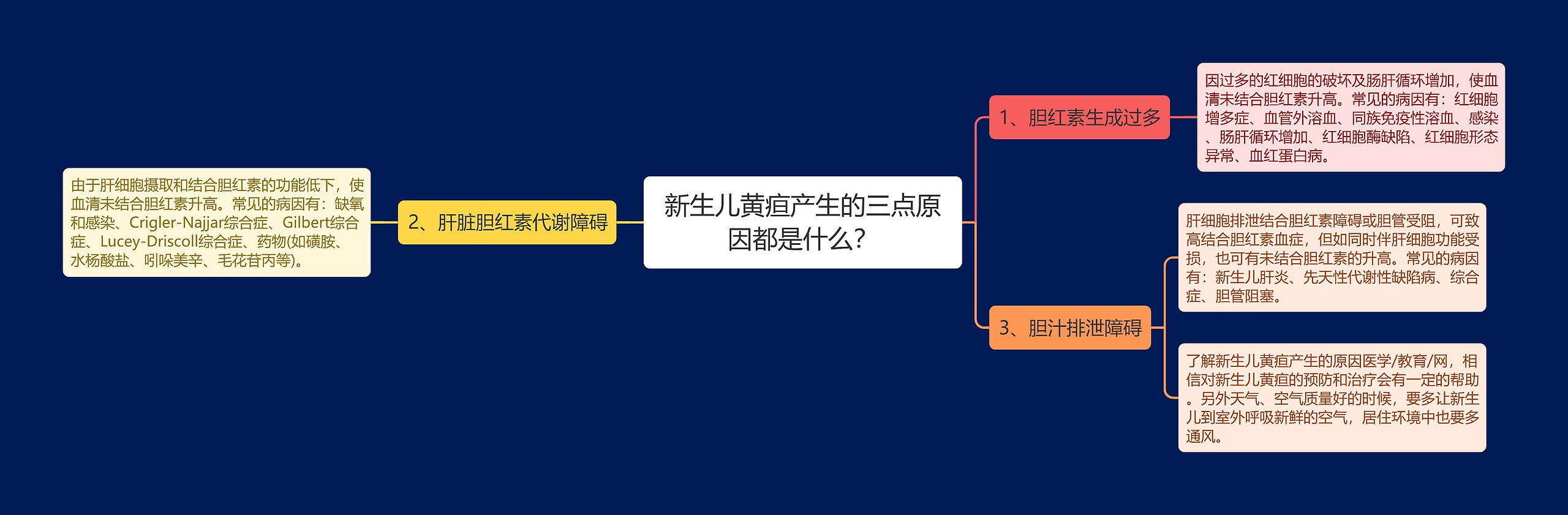 新生儿黄疸产生的三点原因都是什么？

1、胆红素生成过多

因过多的红细胞的破坏及肠肝循环增加，使血清未结合胆红素升高。常见的病因有：红细胞增多症、血管外溶血、同族免疫性溶血、感染、肠肝循环增加、红细胞酶缺陷、红细胞形态异常、血红蛋白病。

2、肝脏胆红素代谢障碍

由于肝细胞摄取和结合胆红素的功能低下，使血清未结合胆红素升高。常见的病因有：缺氧和感染、Crigler-Najjar综合症、Gilbert综合症、Lucey-Driscoll综合症、药物(如磺胺、水杨酸盐、吲哚美辛、毛花苷丙等)。

3、胆汁排泄障碍

肝细胞排泄结合胆红素障碍或胆管受阻，可致高结合胆红素血症，但如同时伴肝细胞功能受损，也可有未结合胆红素的升高。常见的病因有：新生儿肝炎、先天性代谢性缺陷病、综合症、胆管阻塞。

了解新生儿黄疸产生的原因医学/教育/网，相信对新生儿黄疸的预防和治疗会有一定的帮助。另外天气、空气质量好的时候，要多让新生儿到室外呼吸新鲜的空气，居住环境中也要多通风。